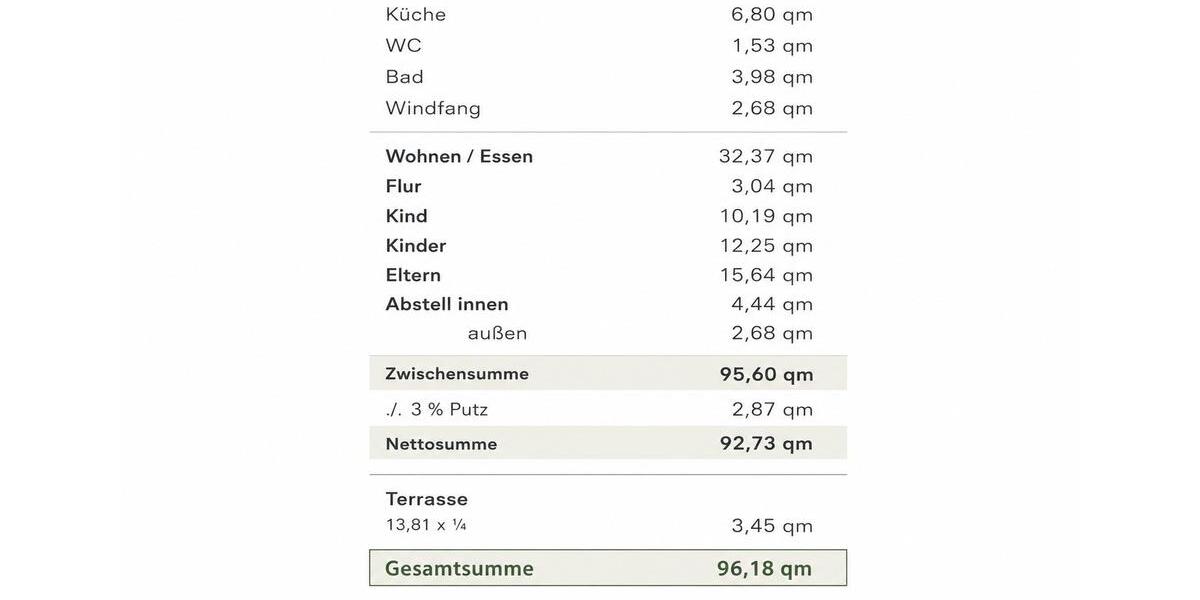 | | |
|---|---|
| Küche | 6,80 qm |
| WC | 1,53 qm |
| Bad | 3,98 qm |
| Windfang | 2,68 qm |
| Wohnen / Essen | 32,37 qm |
| Flur | 3,04 qm |
| Kind | 10,19 qm |
| Kinder | 12,25 qm |
| Eltern | 15,64 qm |
| Abstell innen | 4,44 qm |
| außen | 2,68 qm |
| Zwischensumme | 95,60 qm |
| ./. 3 % Putz | 2,87 qm |
| Nettosumme | 92,73 qm |
| Terrasse | |
| 13,81 x ¼ | 3,45 qm |
| Gesamtsumme | 96,18 qm |